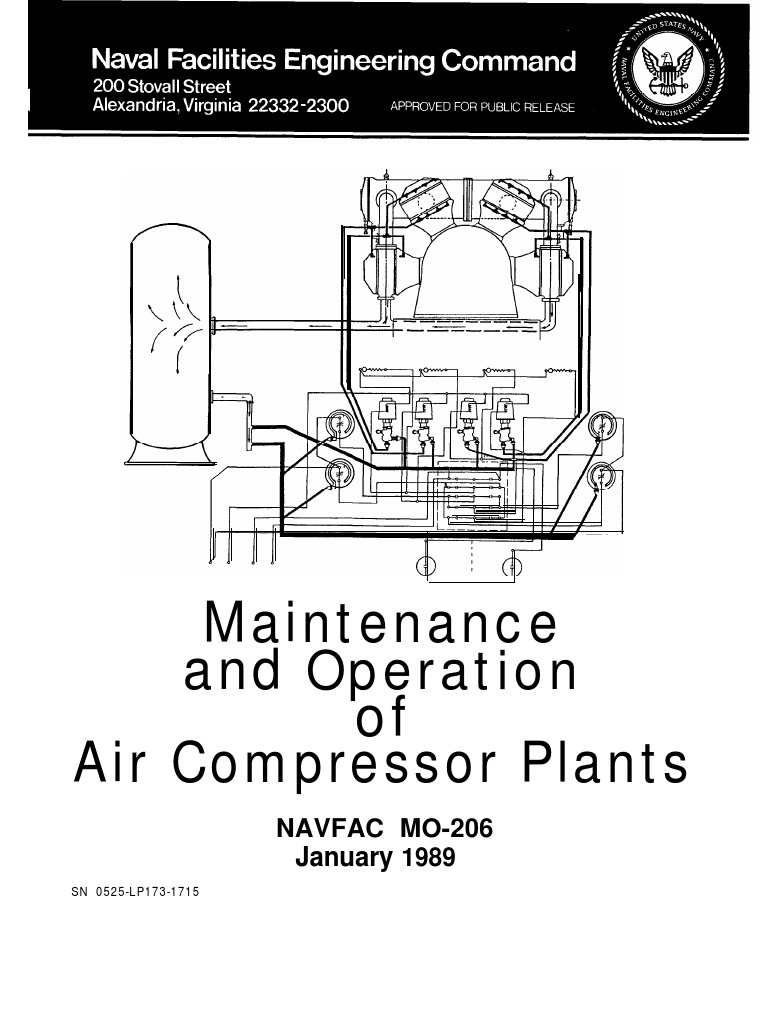 Naval Facilities Engineering Command
200 Stovall Street
Alexandria, Virginia 22332-2300

APPROVED FOR PUBLIC RELEASE

UNITED STATES NAVY
NAVAL FACILITIES ENGINEERING COMMAND

Maintenance
and Operation
of
Air Compressor Plants

NAVFAC MO-206
January 1989

SN 0525-LP173-1715